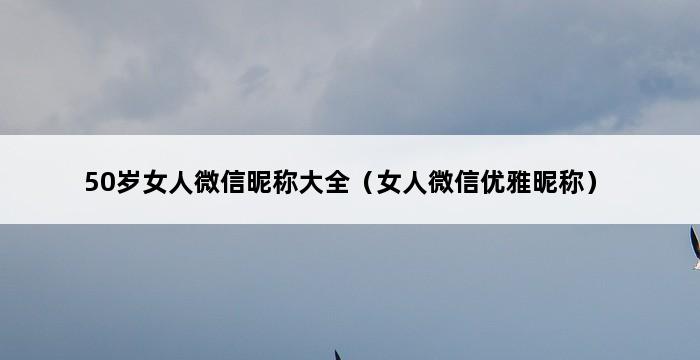 50岁女人微信昵称大全（女人微信优雅昵称）